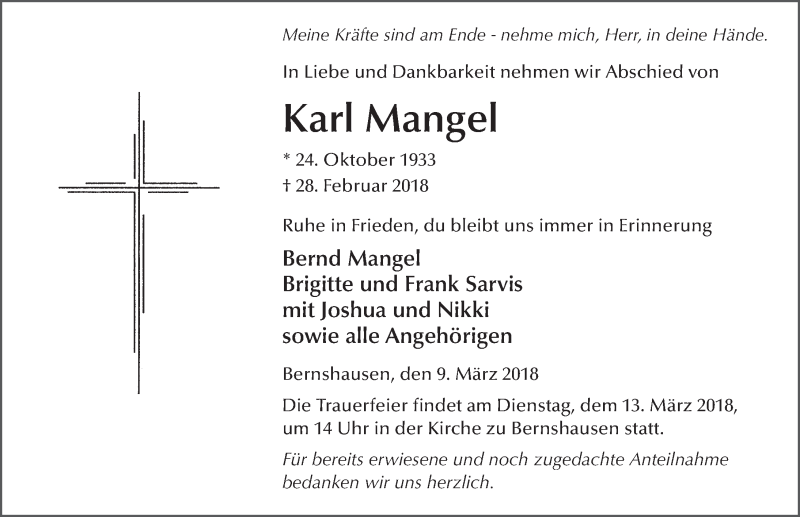 Meine Kräfte sind am Ende - nehme mich, Herr, in deine Hände.

In Liebe und Dankbarkeit nehmen wir Abschied von

Karl Mangel

* 24. Oktober 1933
† 28. Februar 2018

Ruhe in Frieden, du bleibt uns immer in Erinnerung

Bernd Mangel
Brigitte und Frank Sarvis
mit Joshua und Nikki
sowie alle Angehörigen

Bernshausen, den 9. März 2018

Die Trauerfeier findet am Dienstag, dem 13. März 2018, um 14 Uhr in der Kirche zu Bernshausen statt.

Für bereits erwiesene und noch zugedachte Anteilnahme bedanken wir uns herzlich.